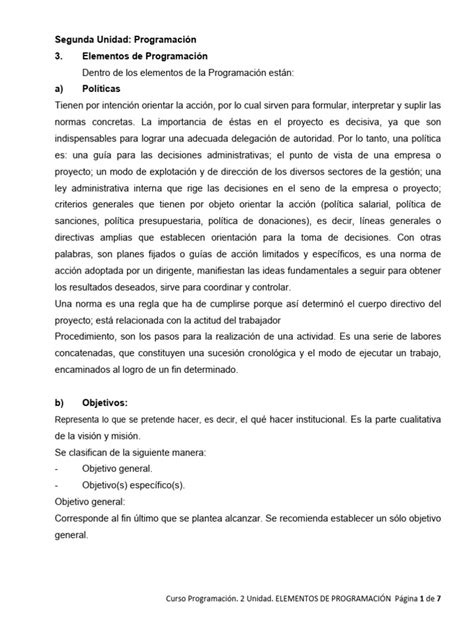 Segunda Unidad: Programación

3. Elementos de Programación

Dentro de los elementos de la Programación están:

a) Políticas

Tienen por intención orientar la acción, por lo cual sirven para formular, interpretar y suplir las normas concretas. La importancia de éstas en el proyecto es decisiva, ya que son indispensables para lograr una adecuada delegación de autoridad. Por lo tanto, una política es: una guía para las decisiones administrativas; el punto de vista de una empresa o proyecto; un modo de explotación y de dirección de los diversos sectores de la gestión; una ley administrativa interna que rige las decisiones en el seno de la empresa o proyecto; criterios generales que tienen por objeto orientar la acción (política salarial, política de sanciones, política presupuestaria, política de donaciones), es decir, líneas generales o directivas amplias que establecen orientación para la toma de decisiones. Con otras palabras, son planes fijados o guías de acción limitados y específicos, es una norma de acción adoptada por un dirigente, manifiestan las ideas fundamentales a seguir para obtener los resultados deseados, sirve para coordinar y controlar.

Una norma es una regla que ha de cumplirse porque así determinó el cuerpo directivo del proyecto; está relacionada con la actitud del trabajador

Procedimiento, son los pasos para la realización de una actividad. Es una serie de labores concatenadas, que constituyen una sucesión cronológica y el modo de ejecutar un trabajo, encaminados al logro de un fin determinado.

b) Objetivos:

Representa lo que se pretende hacer, es decir, el qué hacer institucional. Es la parte cualitativa de la visión y misión.

Se clasifican de la siguiente manera:

- Objetivo general.
- Objetivo(s) específico(s).

Objetivo general:

Corresponde al fin último que se plantea alcanzar. Se recomienda establecer un sólo objetivo general.

Curso Programación. 2 Unidad. ELEMENTOS DE PROGRAMACIÓN Página 1 de 7